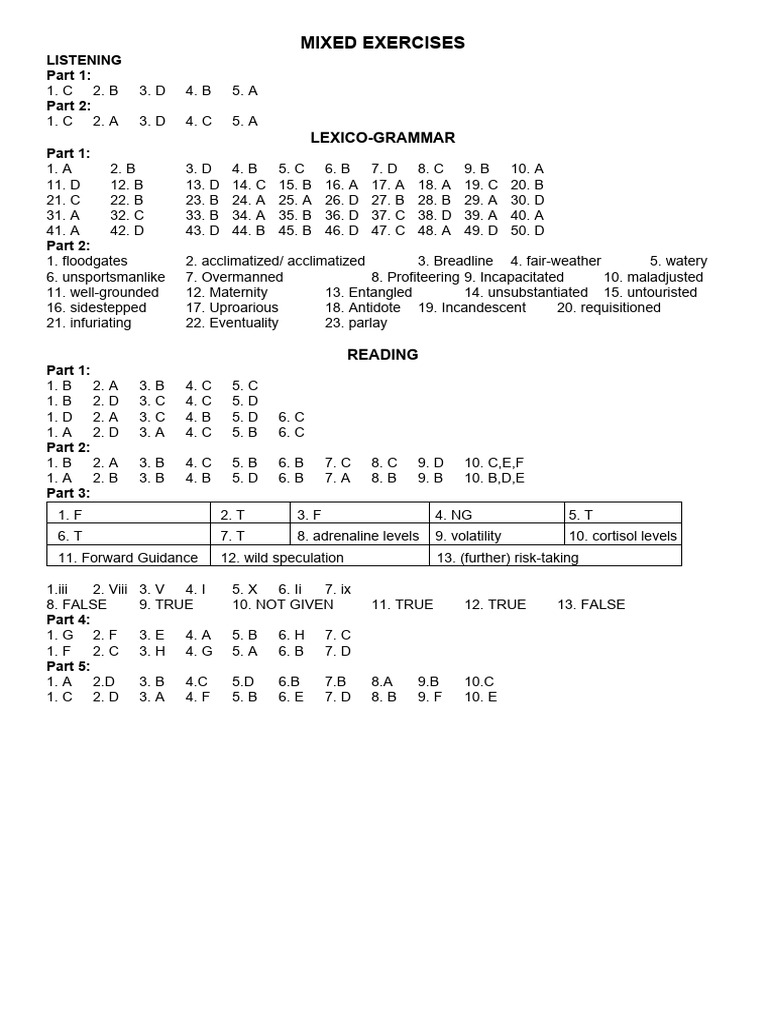 MIXED EXERCISES

LISTENING
Part 1:
1. C 2. B 3. D 4. B 5. A
Part 2:
1. C 2. A 3. D 4. C 5. A

LEXICO-GRAMMAR
Part 1:
1. A 2. B 3. D 4. B 5. C 6. B 7. D 8. C 9. B 10. A
11. D 12. B 13. D 14. C 15. B 16. A 17. A 18. A 19. C 20. B
21. C 22. B 23. B 24. A 25. A 26. D 27. B 28. B 29. A 30. D
31. A 32. C 33. B 34. A 35. B 36. D 37. C 38. D 39. A 40. A
41. A 42. D 43. D 44. B 45. B 46. D 47. C 48. A 49. D 50. D
Part 2:
1. floodgates 2. acclimatized/ acclimatized 3. Breadline 4. fair-weather 5. watery
6. unsportsmanlike 7. Overmanned 8. Profiteering 9. Incapacitated 10. maladjusted
11. well-grounded 12. Maternity 13. Entangled 14. unsubstantiated 15. untouristed
16. sidestepped 17. Uproarious 18. Antidote 19. Incandescent 20. requisitioned
21. infuriating 22. Eventuality 23. parlay

READING
Part 1:
1. B 2. A 3. B 4. C 5. C
1. B 2. D 3. C 4. C 5. D
1. D 2. A 3. C 4. B 5. D 6. C
1. A 2. D 3. A 4. C 5. B 6. C
Part 2:
1. B 2. A 3. B 4. C 5. B 6. B 7. C 8. C 9. D 10. C,E,F
1. A 2. B 3. B 4. B 5. D 6. B 7. A 8. B 9. B 10. B,D,E
Part 3:

| 1. F | 2. T | 3. F | 4. NG | 5. T |
|---|---|---|---|---|
| 6. T | 7. T | 8. adrenaline levels | 9. volatility | 10. cortisol levels |
| 11. Forward Guidance | 12. wild speculation | | 13. (further) risk-taking | |

1.iii 2. Viii 3. V 4. I 5. X 6. Ii 7. ix
8. FALSE 9. TRUE 10. NOT GIVEN 11. TRUE 12. TRUE 13. FALSE
Part 4:
1. G 2. F 3. E 4. A 5. B 6. H 7. C
1. F 2. C 3. H 4. G 5. A 6. B 7. D
Part 5:
1. A 2.D 3. B 4.C 5.D 6.B 7.B 8.A 9.B 10.C
1. C 2. D 3. A 4. F 5. B 6. E 7. D 8. B 9. F 10. E